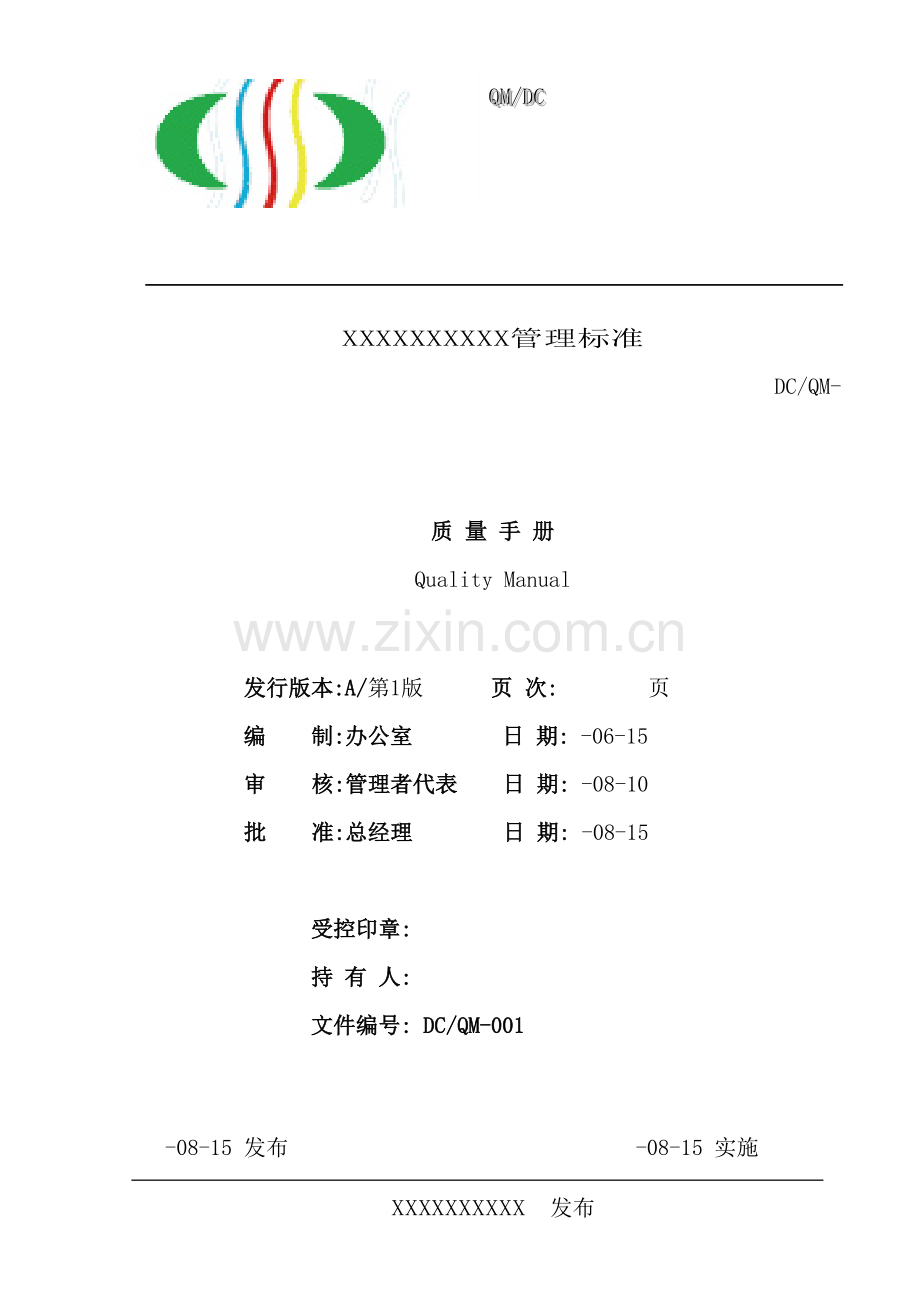 QM/DC

XXXXXXXXXX管理标准

DC/QM-

质 量 手 册

Quality Manual

发行版本:A/第1版 页 次: 页

编 制:办公室 日 期: -06-15

审 核:管理者代表 日 期: -08-10

批 准:总经理 日 期: -08-15

受控印章:

持 有 人:

文件编号: DC/QM-001

-08-15 发布 -08-15 实施

XXXXXXXXXX 发布

www.zixin.com.cn